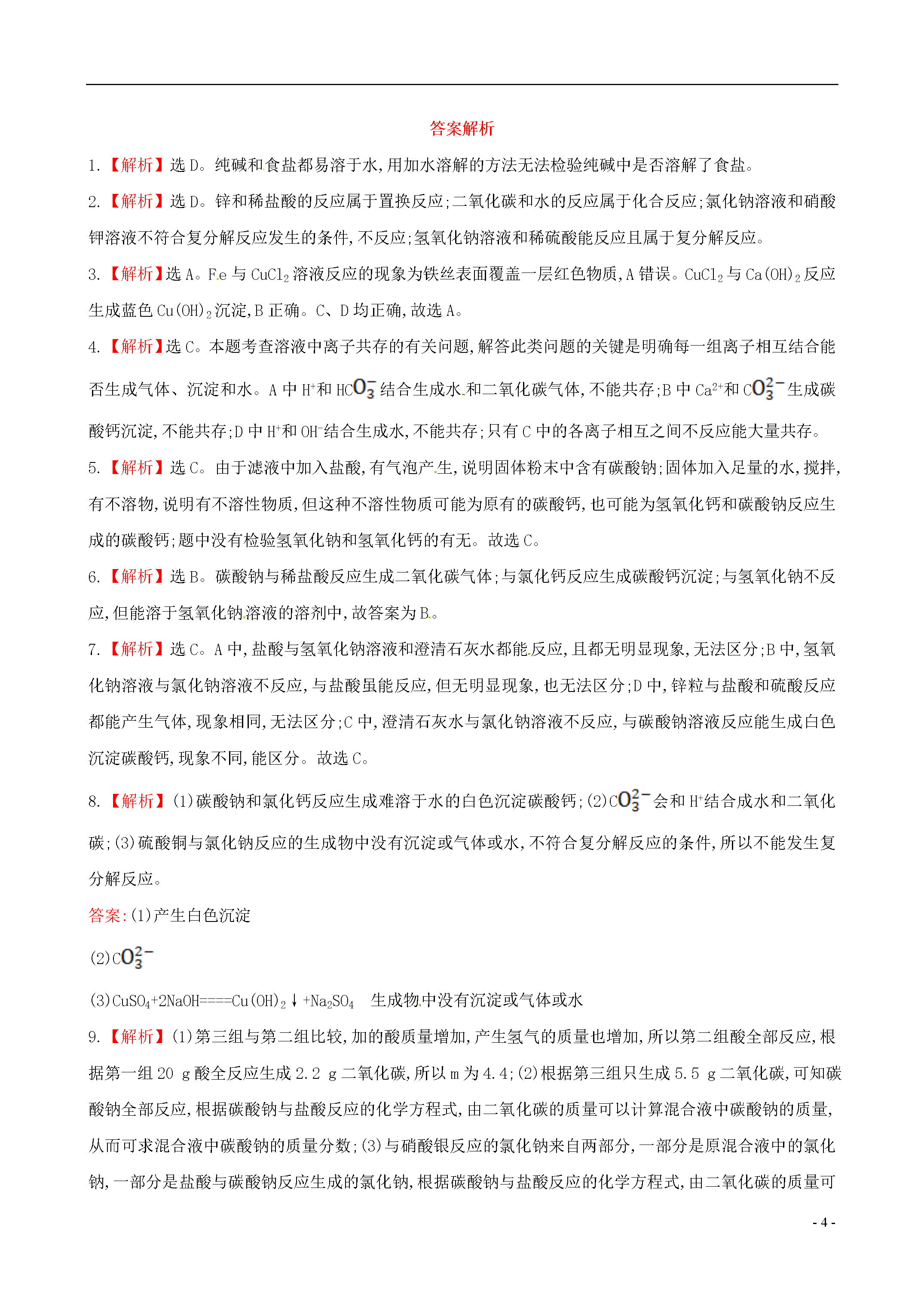 答案解析

1.【解析】选D。纯碱和食盐都易溶于水,用加水溶解的方法无法检验纯碱中是否溶解了食盐。

2.【解析】选D。锌和稀盐酸的反应属于置换反应;二氧化碳和水的反应属于化合反应;氯化钠溶液和硝酸钾溶液不符合复分解反应发生的条件,不反应;氢氧化钠溶液和稀硫酸能反应且属于复分解反应。

3.【解析】选A。Fe与$CuCl_2$溶液反应的现象为铁丝表面覆盖一层红色物质,A错误。$CuCl_2$与$Ca(OH)_2$反应生成蓝色$Cu(OH)_2$沉淀,B正确。C、D均正确,故选A。

4.【解析】选C。本题考查溶液中离子共存的有关问题,解答此类问题的关键是明确每一组离子相互结合能否生成气体、沉淀和水。A中$H^+$和$HCO_3^-$结合生成水和二氧化碳气体,不能共存;B中$Ca^{2+}$和$CO_3^{2-}$生成碳酸钙沉淀,不能共存;D中$H^+$和$OH^-$结合生成水,不能共存;只有C中的各离子相互之间不反应能大量共存。

5.【解析】选C。由于滤液中加入盐酸,有气泡产生,说明固体粉末中含有碳酸钠;固体加入足量的水,搅拌,有不溶物,说明有不溶性物质,但这种不溶性物质可能为原有的碳酸钙,也可能为氢氧化钙和碳酸钠反应生成的碳酸钙;题中没有检验氢氧化钠和氢氧化钙的有无。故选C。

6.【解析】选B。碳酸钠与稀盐酸反应生成二氧化碳气体;与氯化钙反应生成碳酸钙沉淀;与氢氧化钠不反应,但能溶于氢氧化钠溶液的溶剂中,故答案为B。

7.【解析】选C。A中,盐酸与氢氧化钠溶液和澄清石灰水都能反应,且都无明显现象,无法区分;B中,氢氧化钠溶液与氯化钠溶液不反应,与盐酸虽能反应,但无明显现象,也无法区分;D中,锌粒与盐酸和硫酸反应都能产生气体,现象相同,无法区分;C中,澄清石灰水与氯化钠溶液不反应,与碳酸钠溶液反应能生成白色沉淀碳酸钙,现象不同,能区分。故选C。

8.【解析】(1)碳酸钠和氯化钙反应生成难溶于水的白色沉淀碳酸钙;(2)$CO_3^{2-}$会和$H^+$结合成水和二氧化碳;(3)硫酸铜与氯化钠反应的生成物中没有沉淀或气体或水,不符合复分解反应的条件,所以不能发生复分解反应。

答案:(1)产生白色沉淀

(2)$CO_3^{2-}$

(3)$CuSO_4+2NaOH====Cu(OH)_2\downarrow+Na_2SO_4$ 生成物中没有沉淀或气体或水

9.【解析】(1)第三组与第二组比较,加的酸质量增加,产生氢气的质量也增加,所以第二组酸全部反应,根据第一组20 g酸全反应生成2.2 g二氧化碳,所以m为4.4;(2)根据第三组只生成5.5 g二氧化碳,可知碳酸钠全部反应,根据碳酸钠与盐酸反应的化学方程式,由二氧化碳的质量可以计算混合液中碳酸钠的质量,从而可求混合液中碳酸钠的质量分数;(3)与硝酸银反应的氯化钠来自两部分,一部分是原混合液中的氯化钠,一部分是盐酸与碳酸钠反应生成的氯化钠,根据碳酸钠与盐酸反应的化学方程式,由二氧化碳的质量可

- 4 -